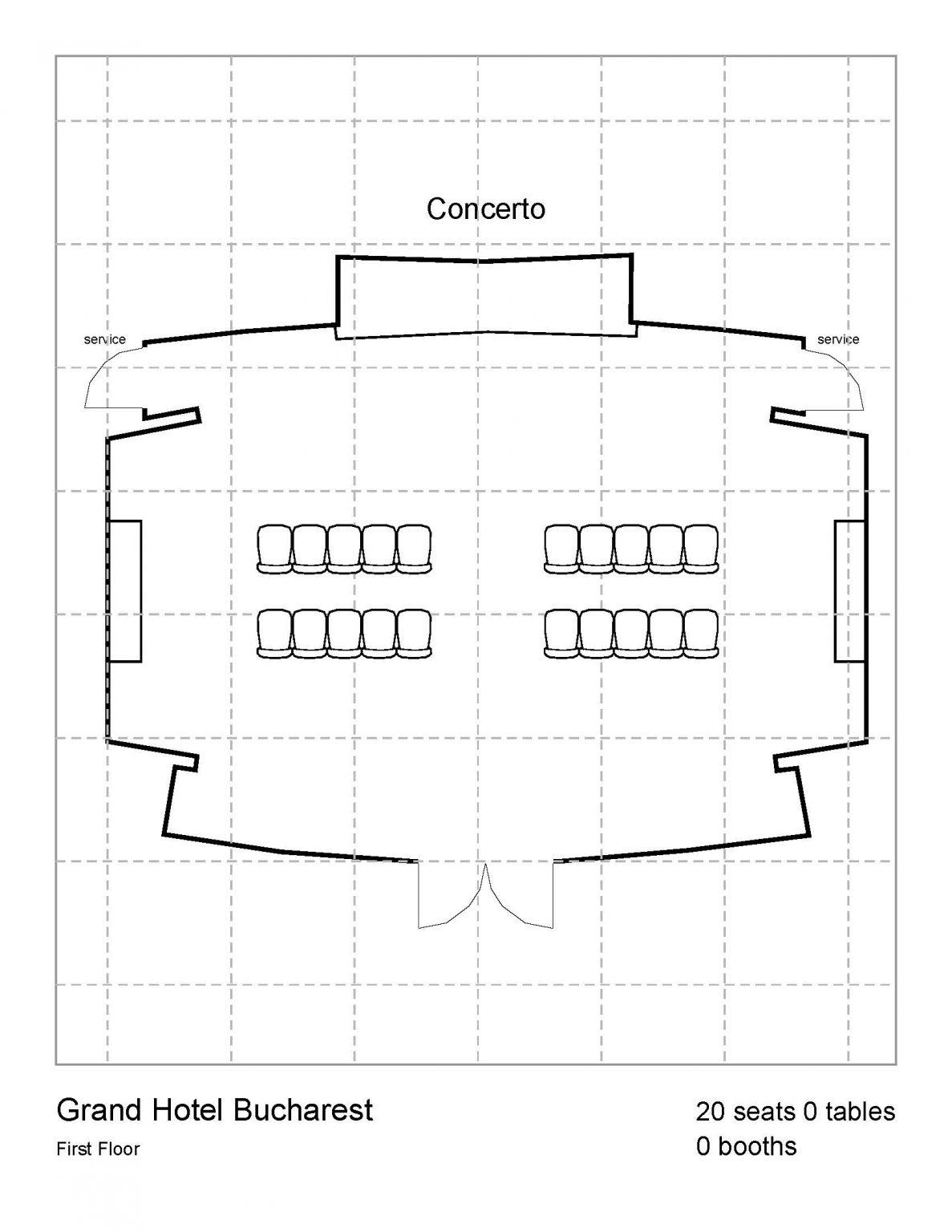 Concerto

service

service

Grand Hotel Bucharest

First Floor

20 seats 0 tables
0 booths